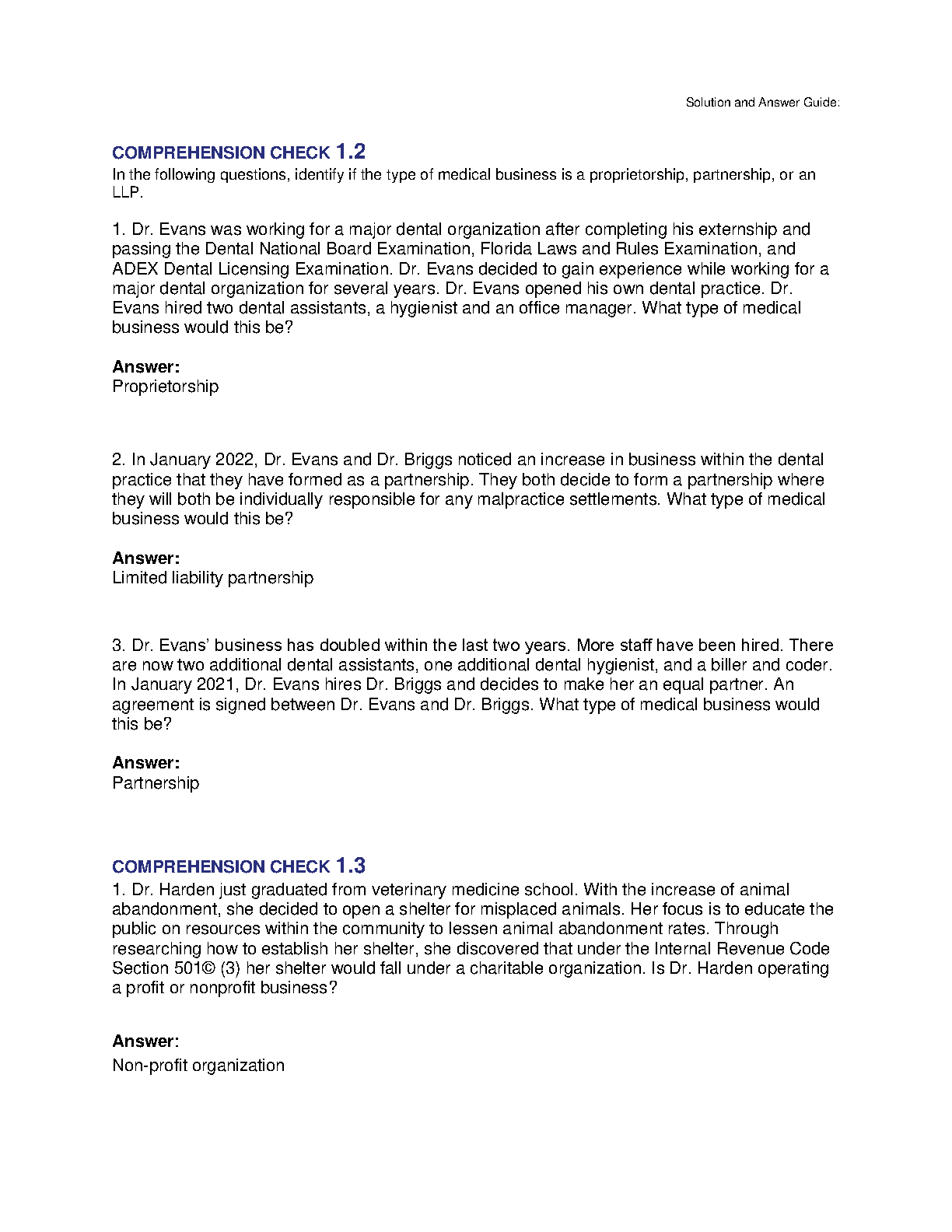 Solution and Answer Guide:

COMPREHENSION CHECK 1.2
In the following questions, identify if the type of medical business is a proprietorship, partnership, or an LLP.

1. Dr. Evans was working for a major dental organization after completing his externship and passing the Dental National Board Examination, Florida Laws and Rules Examination, and ADEX Dental Licensing Examination. Dr. Evans decided to gain experience while working for a major dental organization for several years. Dr. Evans opened his own dental practice. Dr. Evans hired two dental assistants, a hygienist and an office manager. What type of medical business would this be?

Answer:
Proprietorship

2. In January 2022, Dr. Evans and Dr. Briggs noticed an increase in business within the dental practice that they have formed as a partnership. They both decide to form a partnership where they will both be individually responsible for any malpractice settlements. What type of medical business would this be?

Answer:
Limited liability partnership

3. Dr. Evans' business has doubled within the last two years. More staff have been hired. There are now two additional dental assistants, one additional dental hygienist, and a biller and coder. In January 2021, Dr. Evans hires Dr. Briggs and decides to make her an equal partner. An agreement is signed between Dr. Evans and Dr. Briggs. What type of medical business would this be?

Answer:
Partnership

COMPREHENSION CHECK 1.3
1. Dr. Harden just graduated from veterinary medicine school. With the increase of animal abandonment, she decided to open a shelter for misplaced animals. Her focus is to educate the public on resources within the community to lessen animal abandonment rates. Through researching how to establish her shelter, she discovered that under the Internal Revenue Code Section 501© (3) her shelter would fall under a charitable organization. Is Dr. Harden operating a profit or nonprofit business?

Answer:
Non-profit organization